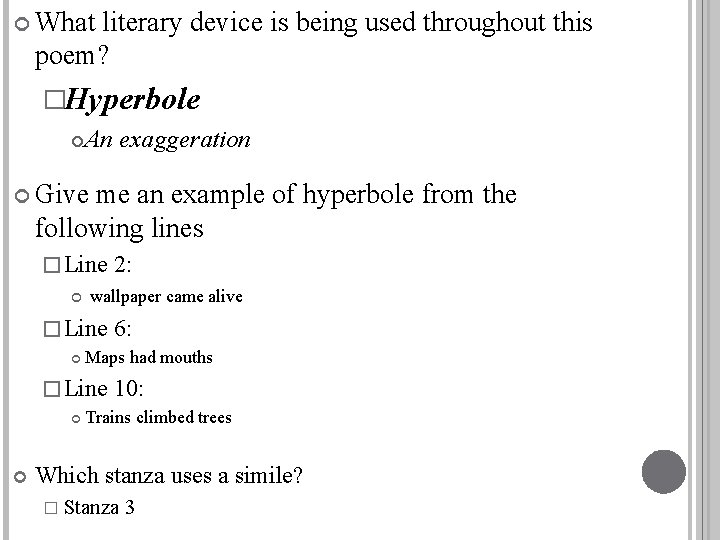 What literary device is being used throughout this poem?

Hyperbole

An exaggeration

Give me an example of hyperbole from the following lines

Line 2:

wallpaper came alive

Line 6:

Maps had mouths

Line 10:

Trains climbed trees

Which stanza uses a simile?

Stanza 3